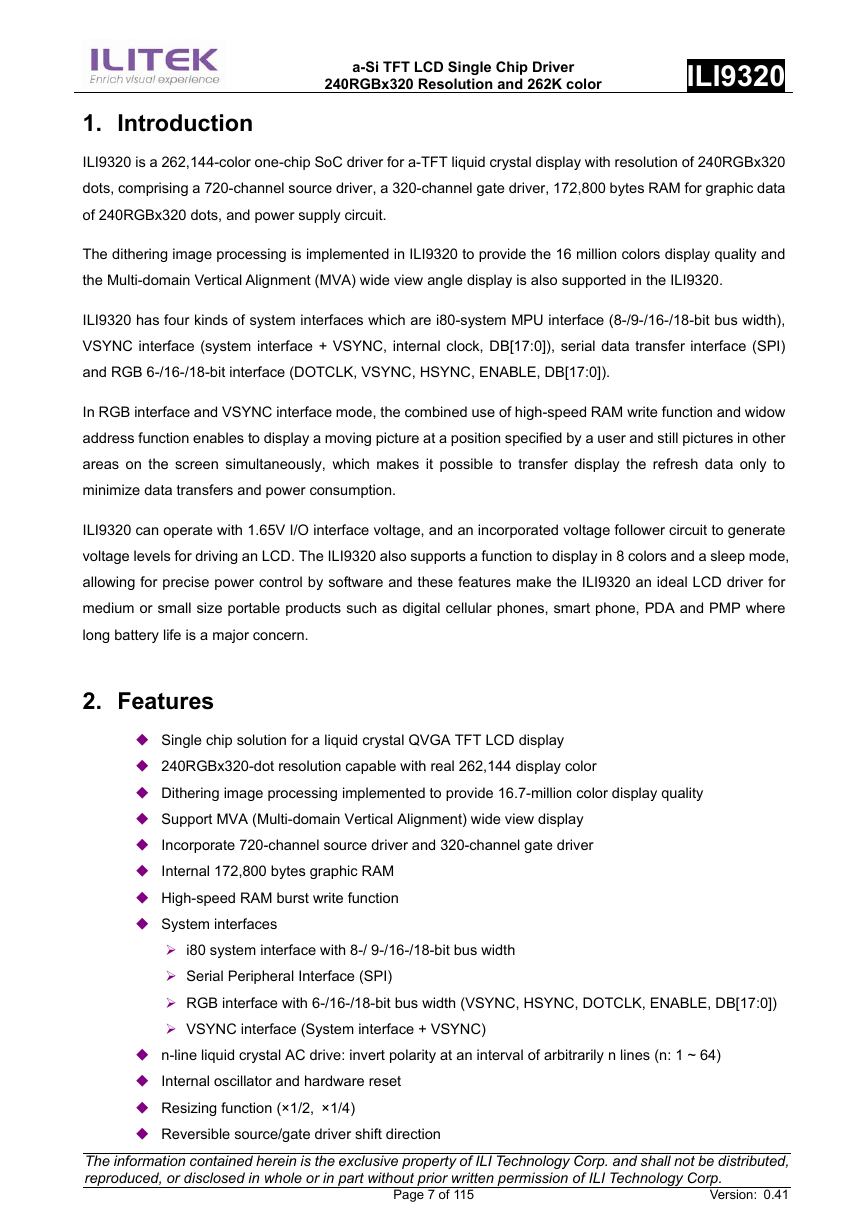 ILITEK
Enrich visual experience

a-Si TFT LCD Single Chip Driver
240RGBx320 Resolution and 262K color

ILI9320

1. Introduction

ILI9320 is a 262,144-color one-chip SoC driver for a-TFT liquid crystal display with resolution of 240RGBx320 dots, comprising a 720-channel source driver, a 320-channel gate driver, 172,800 bytes RAM for graphic data of 240RGBx320 dots, and power supply circuit.

The dithering image processing is implemented in ILI9320 to provide the 16 million colors display quality and the Multi-domain Vertical Alignment (MVA) wide view angle display is also supported in the ILI9320.

ILI9320 has four kinds of system interfaces which are i80-system MPU interface (8-/9-/16-/18-bit bus width), VSYNC interface (system interface + VSYNC, internal clock, DB[17:0]), serial data transfer interface (SPI) and RGB 6-/16-/18-bit interface (DOTCLK, VSYNC, HSYNC, ENABLE, DB[17:0]).

In RGB interface and VSYNC interface mode, the combined use of high-speed RAM write function and widow address function enables to display a moving picture at a position specified by a user and still pictures in other areas on the screen simultaneously, which makes it possible to transfer display the refresh data only to minimize data transfers and power consumption.

ILI9320 can operate with 1.65V I/O interface voltage, and an incorporated voltage follower circuit to generate voltage levels for driving an LCD. The ILI9320 also supports a function to display in 8 colors and a sleep mode, allowing for precise power control by software and these features make the ILI9320 an ideal LCD driver for medium or small size portable products such as digital cellular phones, smart phone, PDA and PMP where long battery life is a major concern.

2. Features

◆ Single chip solution for a liquid crystal QVGA TFT LCD display
◆ 240RGBx320-dot resolution capable with real 262,144 display color
◆ Dithering image processing implemented to provide 16.7-million color display quality
◆ Support MVA (Multi-domain Vertical Alignment) wide view display
◆ Incorporate 720-channel source driver and 320-channel gate driver
◆ Internal 172,800 bytes graphic RAM
◆ High-speed RAM burst write function
◆ System interfaces
➢ i80 system interface with 8-/ 9-/16-/18-bit bus width
➢ Serial Peripheral Interface (SPI)
➢ RGB interface with 6-/16-/18-bit bus width (VSYNC, HSYNC, DOTCLK, ENABLE, DB[17:0])
➢ VSYNC interface (System interface + VSYNC)
◆ n-line liquid crystal AC drive: invert polarity at an interval of arbitrarily n lines (n: 1 ~ 64)
◆ Internal oscillator and hardware reset
◆ Resizing function (×1/2, ×1/4)
◆ Reversible source/gate driver shift direction

The information contained herein is the exclusive property of ILI Technology Corp. and shall not be distributed, reproduced, or disclosed in whole or in part without prior written permission of ILI Technology Corp.
Page 7 of 115 Version: 0.41